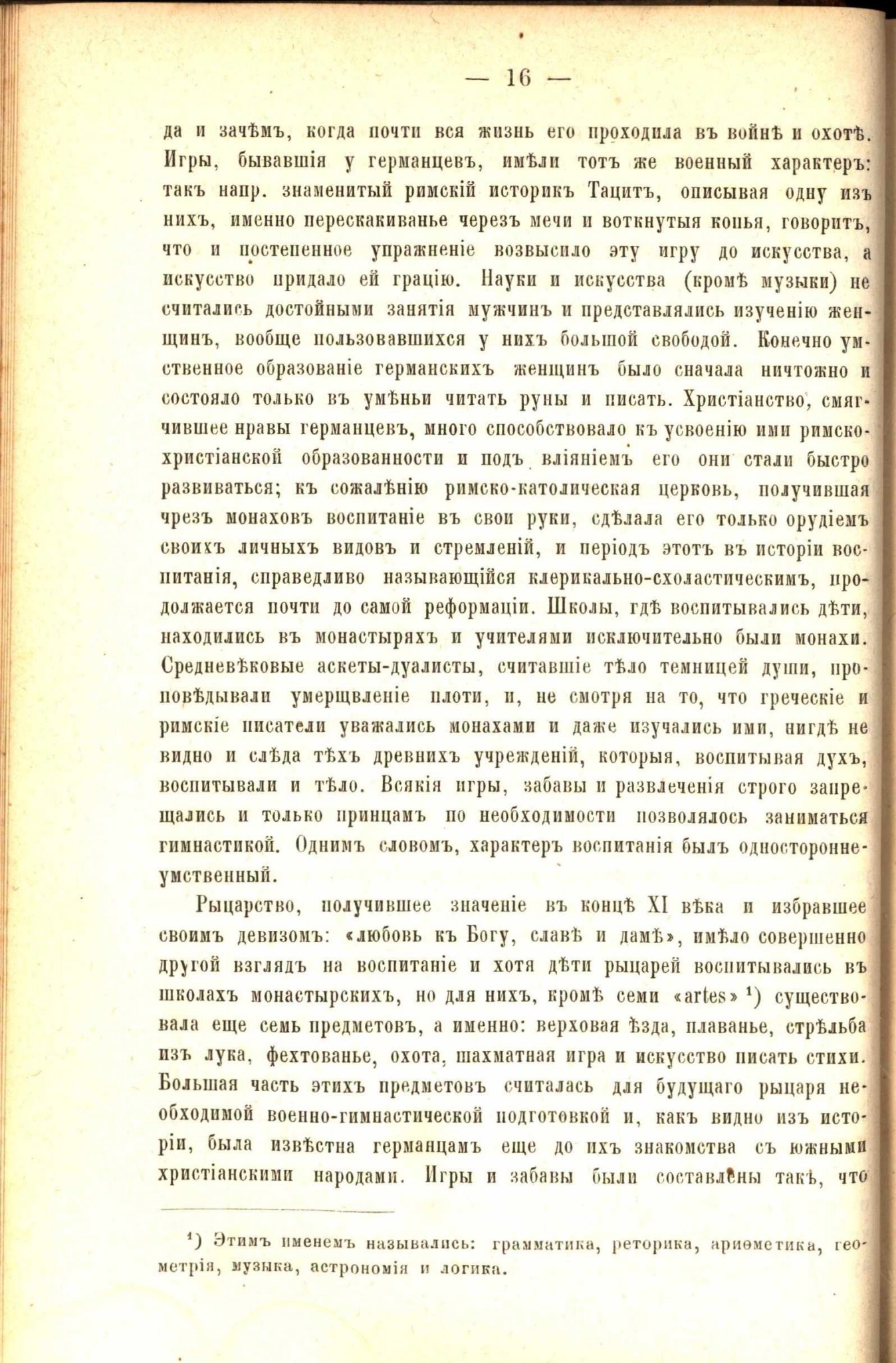 — 16 —

да и зачѣмъ, когда почти вся жизнь его проходила въ войнѣ и охотѣ. Игры, бывавшія у германцевъ, имѣли тотъ же военный характеръ: такъ напр. знаменитый римскій историкъ Тацитъ, описывая одну изъ нихъ, именно перескакиванье черезъ мечи и воткнутыя копья, говоритъ, что и постепенное упражненіе возвысило эту игру до искусства, а искусство придало ей грацію. Науки и искусства (кромѣ музыки) не считались достойными занятія мужчинъ и представлялись изученію женщинъ, вообще пользовавшихся у нихъ большой свободой. Конечно умственное образованіе германскихъ женщинъ было сначала ничтожно и состояло только въ умѣньи читать руны и писать. Христіанство, смягчившее нравы германцевъ, много способствовало къ усвоенію ими римско-христіанской образованности и подъ вліяніемъ его они стали быстро развиваться; къ сожалѣнію римско-католическая церковь, получившая чрезъ монаховъ воспитаніе въ свои руки, сдѣлала его только орудіемъ своихъ личныхъ видовъ и стремленій, и періодъ этотъ въ исторіи воспитанія, справедливо называющійся клерикально-схоластическимъ, продолжается почти до самой реформаціи. Школы, гдѣ воспитывались дѣти, находились въ монастыряхъ и учителями исключительно были монахи. Средневѣковые аскеты-дуалисты, считавшіе тѣло темницей души, проповѣдывали умерщвленіе плоти, и, не смотря на то, что греческіе и римскіе писатели уважались монахами и даже изучались ими, нигдѣ не видно и слѣда тѣхъ древнихъ учрежденій, которыя, воспитывая духъ, воспитывали и тѣло. Всякія игры, забавы и развлеченія строго запрещались и только принцамъ по необходимости позволялось заниматься гимнастикой. Однимъ словомъ, характеръ воспитанія былъ односторонне-умственный.

Рыцарство, получившее значеніе въ концѣ XI вѣка и избравшее своимъ девизомъ: «любовь къ Богу, славѣ и дамѣ», имѣло совершенно другой взглядъ на воспитаніе и хотя дѣти рыцарей воспитывались въ школахъ монастырскихъ, но для нихъ, кромѣ семи «artes» $^{1}$) существовала еще семь предметовъ, а именно: верховая ѣзда, плаванье, стрѣльба изъ лука, фехтованье, охота, шахматная игра и искусство писать стихи. Большая часть этихъ предметовъ считалась для будущаго рыцаря необходимой военно-гимнастической подготовкой и, какъ видно изъ исторіи, была извѣстна германцамъ еще до ихъ знакомства съ южными христіанскими народами. Игры и забавы были составлены такъ, что

$^{1}$) Этимъ именемъ назывались: грамматика, реторика, ариѳметика, геометрія, музыка, астрономія и логика.